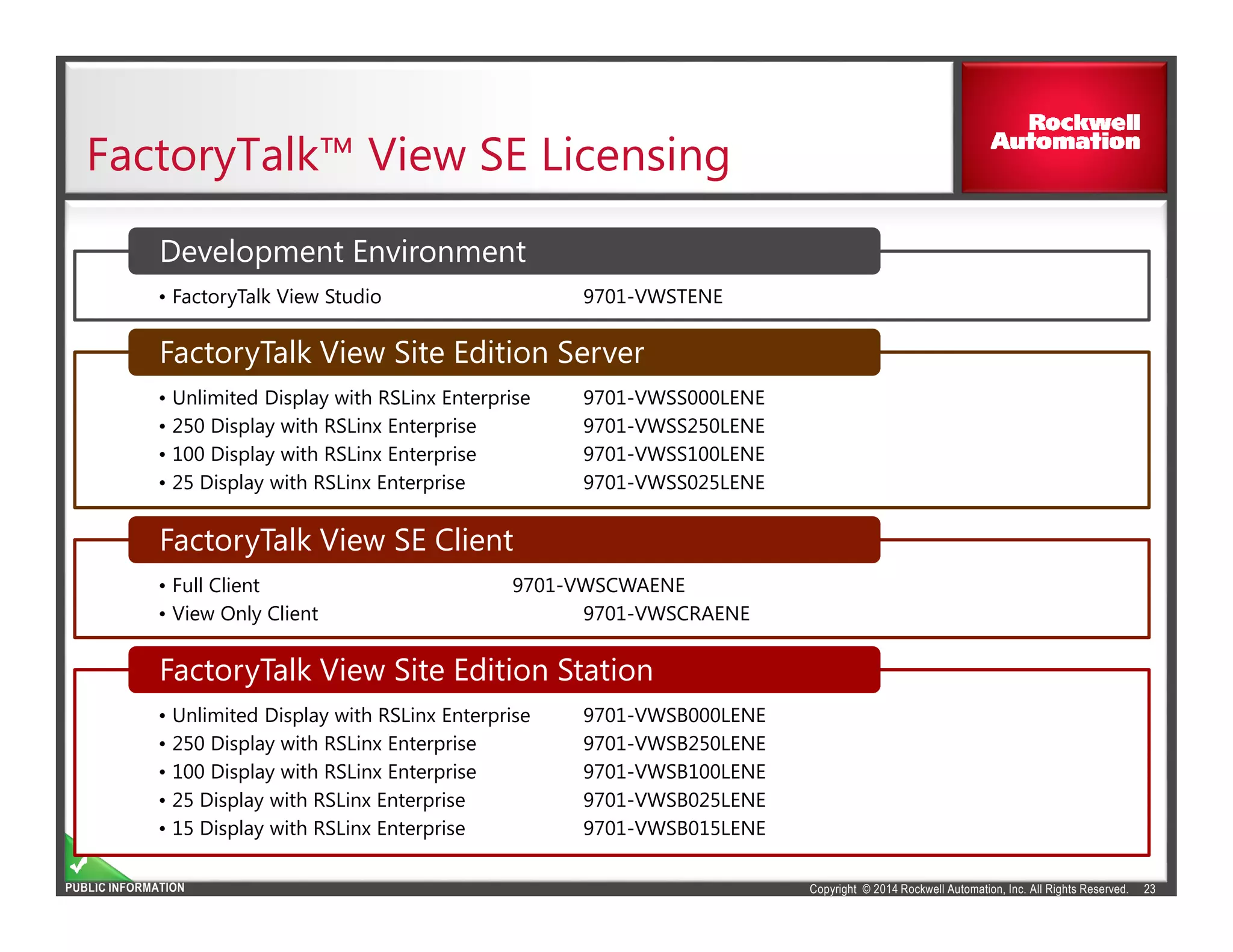 FactoryTalk™ View SE Licensing

Rockwell Automation

Development Environment

• FactoryTalk View Studio 9701-VWSTENE

FactoryTalk View Site Edition Server

• Unlimited Display with RSLinx Enterprise 9701-VWSS000LENE
• 250 Display with RSLinx Enterprise 9701-VWSS250LENE
• 100 Display with RSLinx Enterprise 9701-VWSS100LENE
• 25 Display with RSLinx Enterprise 9701-VWSS025LENE

FactoryTalk View SE Client

• Full Client 9701-VWSCWAENE
• View Only Client 9701-VWSCRAENE

FactoryTalk View Site Edition Station

• Unlimited Display with RSLinx Enterprise 9701-VWSB000LENE
• 250 Display with RSLinx Enterprise 9701-VWSB250LENE
• 100 Display with RSLinx Enterprise 9701-VWSB100LENE
• 25 Display with RSLinx Enterprise 9701-VWSB025LENE
• 15 Display with RSLinx Enterprise 9701-VWSB015LENE

PUBLIC INFORMATION

Copyright © 2014 Rockwell Automation, Inc. All Rights Reserved. 23